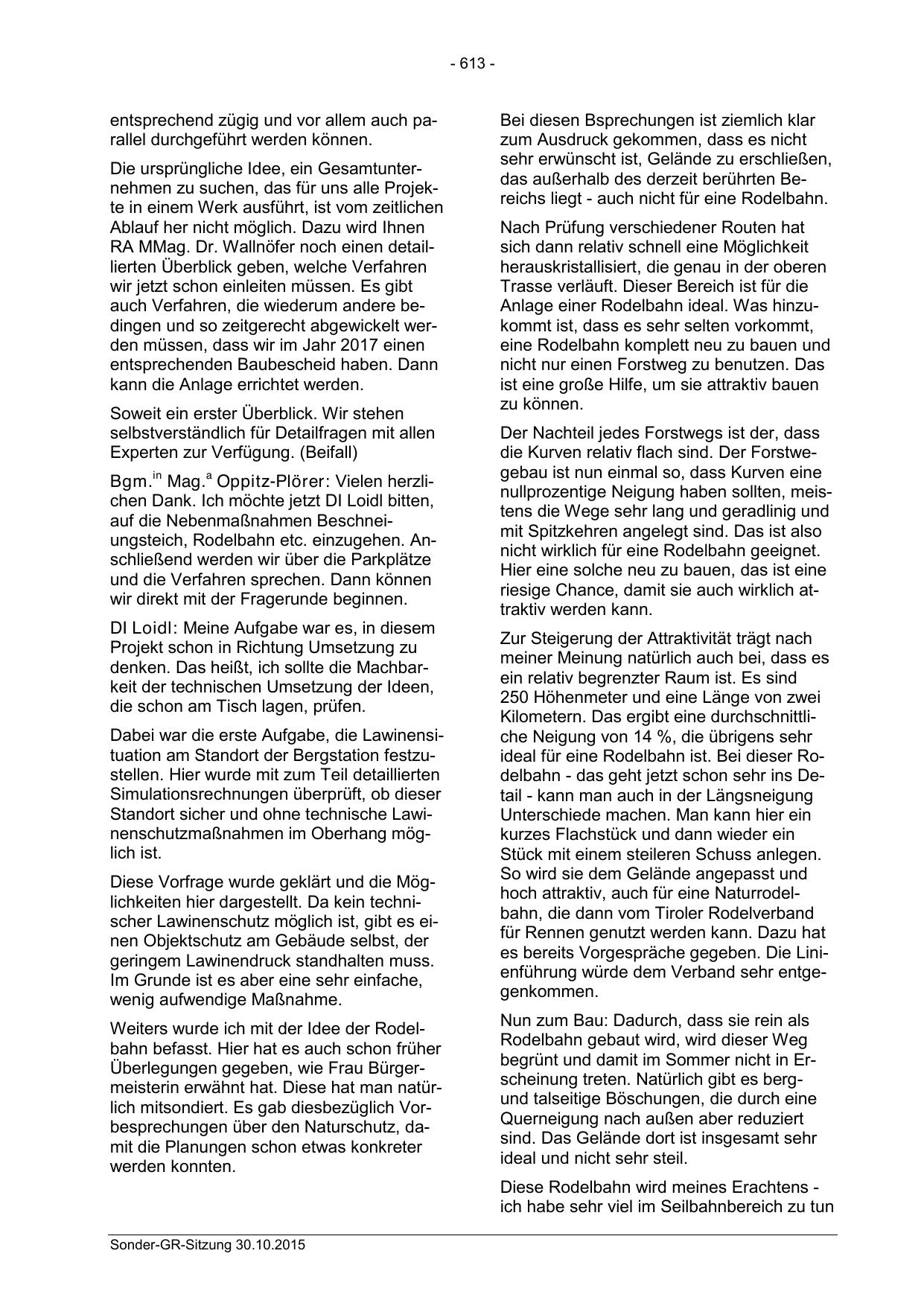 - 613 -

entsprechend zügig und vor allem auch parallel durchgeführt werden können.

Die ursprüngliche Idee, ein Gesamtunternehmen zu suchen, das für uns alle Projekte in einem Werk ausführt, ist vom zeitlichen Ablauf her nicht möglich. Dazu wird Ihnen RA MMag. Dr. Wallnöfer noch einen detaillierten Überblick geben, welche Verfahren wir jetzt schon einleiten müssen. Es gibt auch Verfahren, die wiederum andere bedingen und so zeitgerecht abgewickelt werden müssen, dass wir im Jahr 2017 einen entsprechenden Baubescheid haben. Dann kann die Anlage errichtet werden.

Soweit ein erster Überblick. Wir stehen selbstverständlich für Detailfragen mit allen Experten zur Verfügung. (Beifall)

Bgm.$^{in}$ Mag.$^{a}$ Oppitz-Plörer: Vielen herzlichen Dank. Ich möchte jetzt DI Loidl bitten, auf die Nebenmaßnahmen Beschneiungsteich, Rodelbahn etc. einzugehen. Anschließend werden wir über die Parkplätze und die Verfahren sprechen. Dann können wir direkt mit der Fragerunde beginnen.

DI Loidl: Meine Aufgabe war es, in diesem Projekt schon in Richtung Umsetzung zu denken. Das heißt, ich sollte die Machbarkeit der technischen Umsetzung der Ideen, die schon am Tisch lagen, prüfen.

Dabei war die erste Aufgabe, die Lawinensituation am Standort der Bergstation festzustellen. Hier wurde mit zum Teil detaillierten Simulationsrechnungen überprüft, ob dieser Standort sicher und ohne technische Lawinenschutzmaßnahmen im Oberhang möglich ist.

Diese Vorfrage wurde geklärt und die Möglichkeiten hier dargestellt. Da kein technischer Lawinenschutz möglich ist, gibt es einen Objektschutz am Gebäude selbst, der geringem Lawinendruck standhalten muss. Im Grunde ist es aber eine sehr einfache, wenig aufwendige Maßnahme.

Weiters wurde ich mit der Idee der Rodelbahn befasst. Hier hat es auch schon früher Überlegungen gegeben, wie Frau Bürgermeisterin erwähnt hat. Diese hat man natürlich mitsondiert. Es gab diesbezüglich Vorbesprechungen über den Naturschutz, damit die Planungen schon etwas konkreter werden konnten.

Bei diesen Bsprechungen ist ziemlich klar zum Ausdruck gekommen, dass es nicht sehr erwünscht ist, Gelände zu erschließen, das außerhalb des derzeit berührten Bereichs liegt - auch nicht für eine Rodelbahn.

Nach Prüfung verschiedener Routen hat sich dann relativ schnell eine Möglichkeit herauskristallisiert, die genau in der oberen Trasse verläuft. Dieser Bereich ist für die Anlage einer Rodelbahn ideal. Was hinzukommt ist, dass es sehr selten vorkommt, eine Rodelbahn komplett neu zu bauen und nicht nur einen Forstweg zu benutzen. Das ist eine große Hilfe, um sie attraktiv bauen zu können.

Der Nachteil jedes Forstwegs ist der, dass die Kurven relativ flach sind. Der Forstwegebau ist nun einmal so, dass Kurven eine nullprozentige Neigung haben sollten, meistens die Wege sehr lang und geradlinig und mit Spitzkehren angelegt sind. Das ist also nicht wirklich für eine Rodelbahn geeignet. Hier eine solche neu zu bauen, das ist eine riesige Chance, damit sie auch wirklich attraktiv werden kann.

Zur Steigerung der Attraktivität trägt nach meiner Meinung natürlich auch bei, dass es ein relativ begrenzter Raum ist. Es sind 250 Höhenmeter und eine Länge von zwei Kilometern. Das ergibt eine durchschnittliche Neigung von 14 %, die übrigens sehr ideal für eine Rodelbahn ist. Bei dieser Rodelbahn - das geht jetzt schon sehr ins Detail - kann man auch in der Längsneigung Unterschiede machen. Man kann hier ein kurzes Flachstück und dann wieder ein Stück mit einem steileren Schuss anlegen. So wird sie dem Gelände angepasst und hoch attraktiv, auch für eine Naturrodelbahn, die dann vom Tiroler Rodelverband für Rennen genutzt werden kann. Dazu hat es bereits Vorgespräche gegeben. Die Linienführung würde dem Verband sehr entgegenkommen.

Nun zum Bau: Dadurch, dass sie rein als Rodelbahn gebaut wird, wird dieser Weg begrünt und damit im Sommer nicht in Erscheinung treten. Natürlich gibt es berg- und talseitige Böschungen, die durch eine Querneigung nach außen aber reduziert sind. Das Gelände dort ist insgesamt sehr ideal und nicht sehr steil.

Diese Rodelbahn wird meines Erachtens - ich habe sehr viel im Seilbahnbereich zu tun

Sonder-GR-Sitzung 30.10.2015